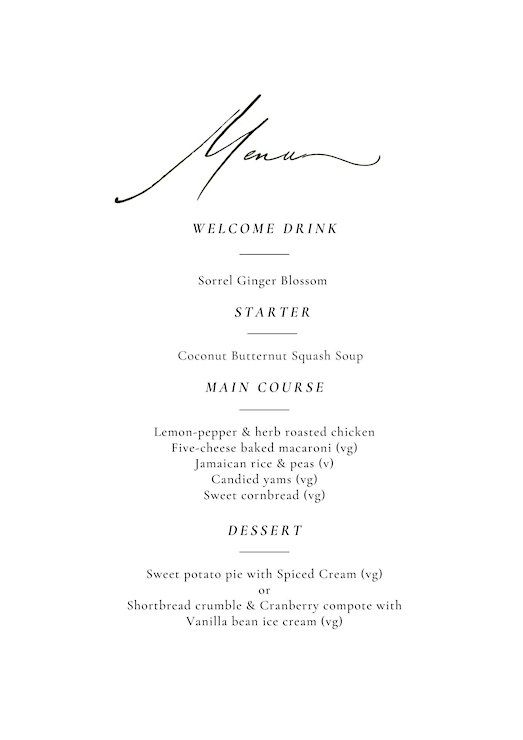 Menu

WELCOME DRINK

Sorrel Ginger Blossom

STARTER

Coconut Butternut Squash Soup

MAIN COURSE

Lemon-pepper & herb roasted chicken
Five-cheese baked macaroni (vg)
Jamaican rice & peas (v)
Candied yams (vg)
Sweet cornbread (vg)

DESSERT

Sweet potato pie with Spiced Cream (vg)
or
Shortbread crumble & Cranberry compote with Vanilla bean ice cream (vg)